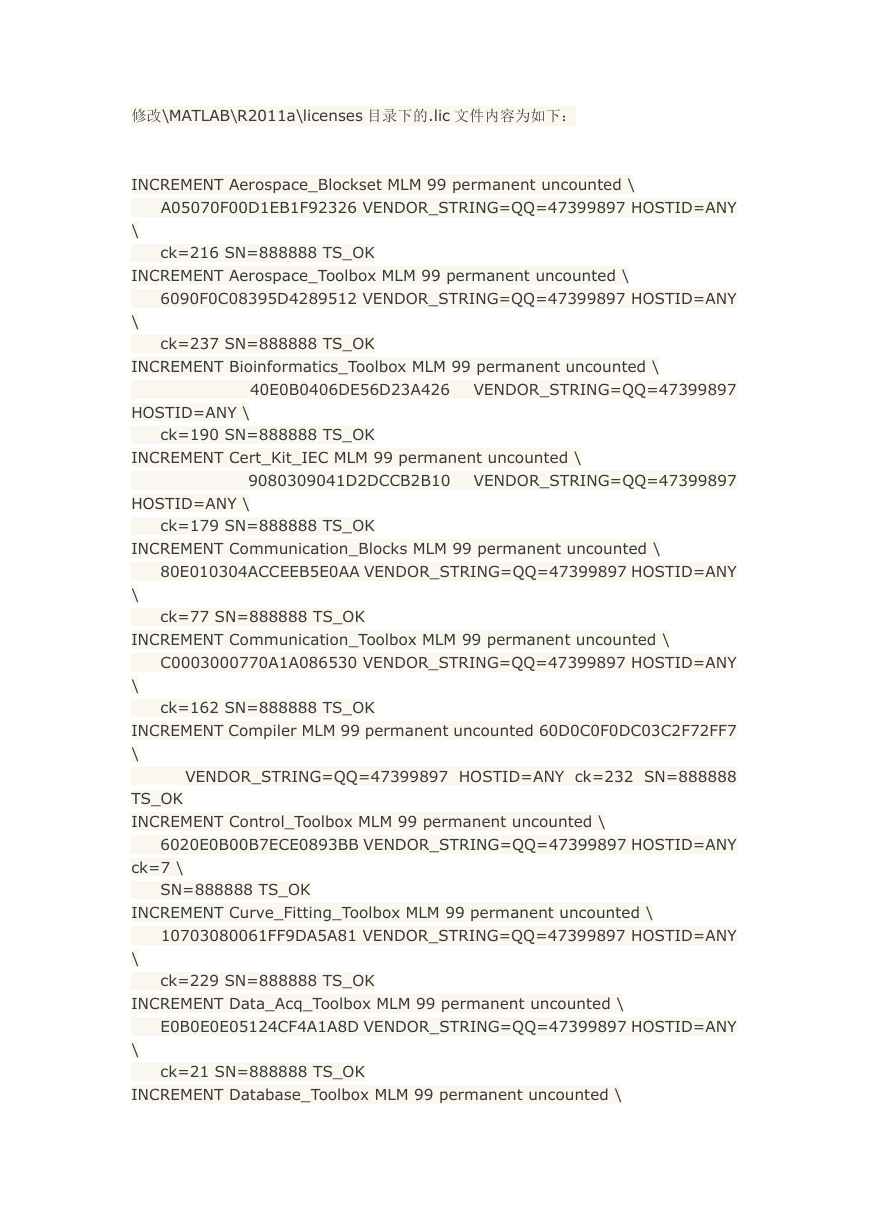 修改\MATLAB\R2011a\licenses 目录下的.lic 文件内容为如下：

INCREMENT Aerospace_Blockset MLM 99 permanent uncounted \
A05070F00D1EB1F92326 VENDOR_STRING=QQ=47399897 HOSTID=ANY \
ck=216 SN=888888 TS_OK
INCREMENT Aerospace_Toolbox MLM 99 permanent uncounted \
6090F0C08395D4289512 VENDOR_STRING=QQ=47399897 HOSTID=ANY \
ck=237 SN=888888 TS_OK
INCREMENT Bioinformatics_Toolbox MLM 99 permanent uncounted \
40E0B0406DE56D23A426 VENDOR_STRING=QQ=47399897 HOSTID=ANY \
ck=190 SN=888888 TS_OK
INCREMENT Cert_Kit_IEC MLM 99 permanent uncounted \
9080309041D2DCCB2B10 VENDOR_STRING=QQ=47399897 HOSTID=ANY \
ck=179 SN=888888 TS_OK
INCREMENT Communication_Blocks MLM 99 permanent uncounted \
80E010304ACCEEB5E0AA VENDOR_STRING=QQ=47399897 HOSTID=ANY \
ck=77 SN=888888 TS_OK
INCREMENT Communication_Toolbox MLM 99 permanent uncounted \
C0003000770A1A086530 VENDOR_STRING=QQ=47399897 HOSTID=ANY \
ck=162 SN=888888 TS_OK
INCREMENT Compiler MLM 99 permanent uncounted 60D0C0F0DC03C2F72FF7 \
VENDOR_STRING=QQ=47399897 HOSTID=ANY ck=232 SN=888888 TS_OK
INCREMENT Control_Toolbox MLM 99 permanent uncounted \
6020E0B00B7ECE0893BB VENDOR_STRING=QQ=47399897 HOSTID=ANY ck=7 \
SN=888888 TS_OK
INCREMENT Curve_Fitting_Toolbox MLM 99 permanent uncounted \
10703080061FF9DA5A81 VENDOR_STRING=QQ=47399897 HOSTID=ANY \
ck=229 SN=888888 TS_OK
INCREMENT Data_Acq_Toolbox MLM 99 permanent uncounted \
E0B0E0E05124CF4A1A8D VENDOR_STRING=QQ=47399897 HOSTID=ANY \
ck=21 SN=888888 TS_OK
INCREMENT Database_Toolbox MLM 99 permanent uncounted \